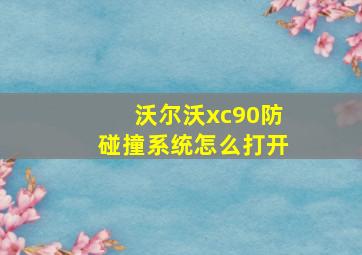 沃尔沃xc90防碰撞系统怎么打开